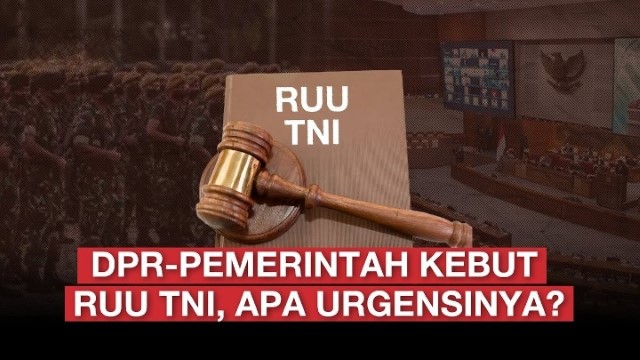 RUU
TNI

DPR-PEMERINTAH KEBUT
RUU TNI, APA URGENSINYA?